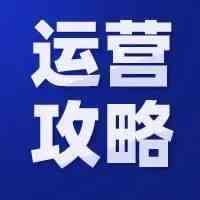 运营
攻略